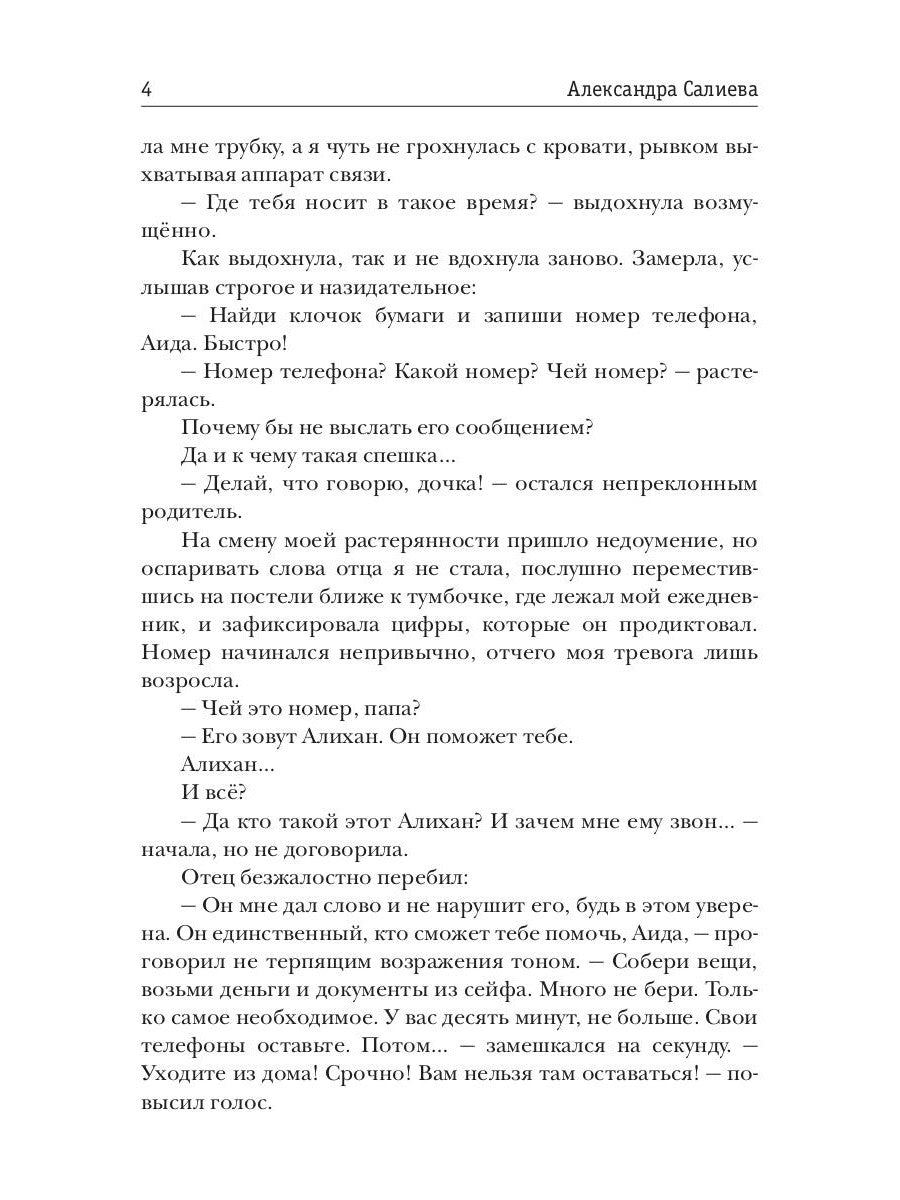 4 Александра Салиева

ла мне трубку, а я чуть не грохнулась с кровати, рывком выхватывая аппарат связи.

— Где тебя носит в такое время? — выдохнула возмущённо.

Как выдохнула, так и не вдохнула заново. Замерла, услышав строгое и назидательное:

— Найди клочок бумаги и запиши номер телефона, Аида. Быстро!

— Номер телефона? Какой номер? Чей номер? — растерялась.

Почему бы не выслать его сообщением?

Да и к чему такая спешка...

— Делай, что говорю, дочка! — остался непреклонным родитель.

На смену моей растерянности пришло недоумение, но оспаривать слова отца я не стала, послушно переместившись на постели ближе к тумбочке, где лежал мой ежедневник, и зафиксировала цифры, которые он продиктовал. Номер начинался непривычно, отчего моя тревога лишь возросла.

— Чей это номер, папа?

— Его зовут Алихан. Он поможет тебе.

Алихан...

И всё?

— Да кто такой этот Алихан? И зачем мне ему звон... — начала, но не договорила.

Отец безжалостно перебил:

— Он мне дал слово и не нарушит его, будь в этом уверена. Он единственный, кто сможет тебе помочь, Аида, — проговорил не терпящим возражения тоном. — Собери вещи, возьми деньги и документы из сейфа. Много не бери. Только самое необходимое. У вас десять минут, не больше. Свои телефоны оставьте. Потом... — замешкался на секунду. — Уходите из дома! Срочно! Вам нельзя там оставаться! — повысил голос.